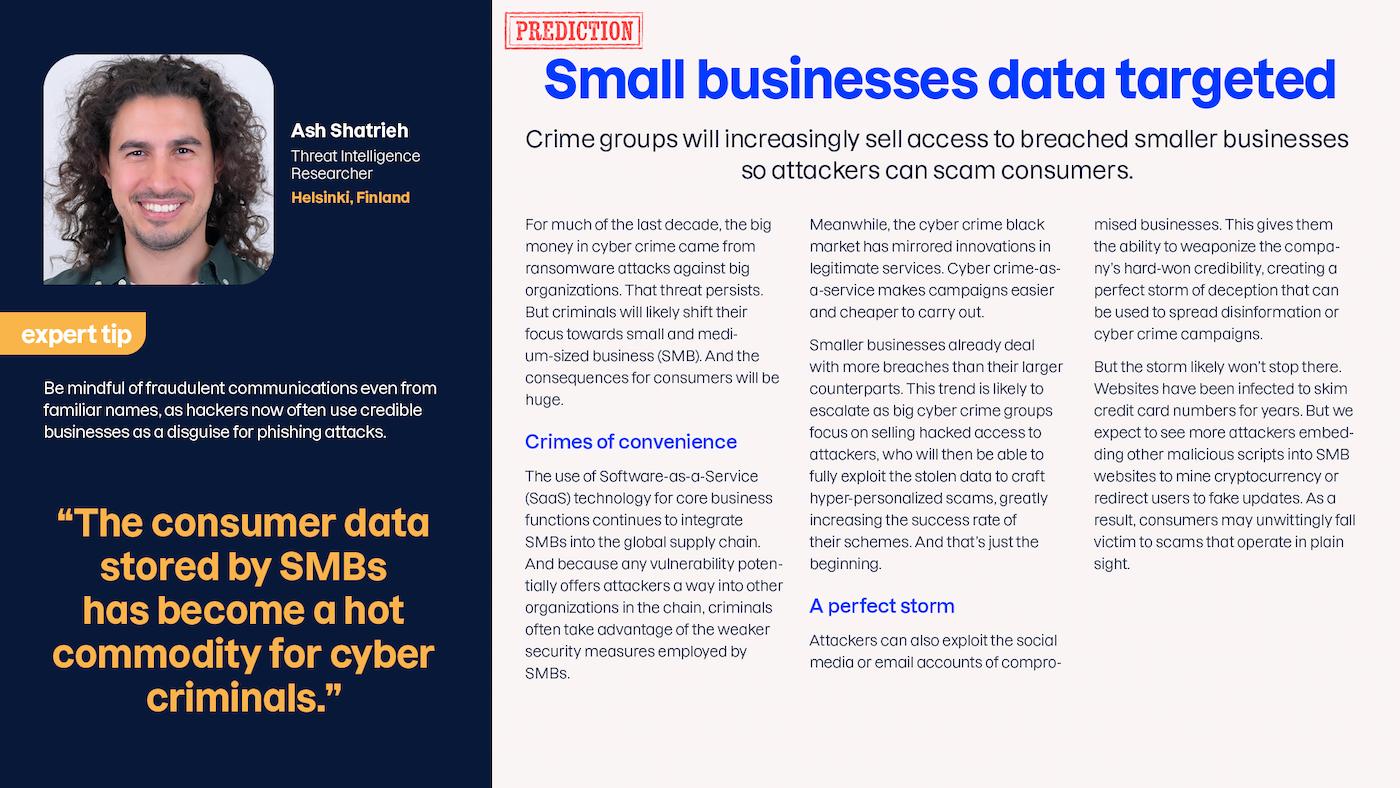 Ash Shatrieh
Threat Intelligence Researcher
Helsinki, Finland

expert tip

Be mindful of fraudulent communications even from familiar names, as hackers now often use credible businesses as a disguise for phishing attacks.

“The consumer data stored by SMBs has become a hot commodity for cyber criminals.”

PREDICTION

Small businesses data targeted

Crime groups will increasingly sell access to breached smaller businesses so attackers can scam consumers.

For much of the last decade, the big money in cyber crime came from ransomware attacks against big organizations. That threat persists. But criminals will likely shift their focus towards small and medium-sized business (SMB). And the consequences for consumers will be huge.

Crimes of convenience

The use of Software-as-a-Service (SaaS) technology for core business functions continues to integrate SMBs into the global supply chain. And because any vulnerability potentially offers attackers a way into other organizations in the chain, criminals often take advantage of the weaker security measures employed by SMBs.

Meanwhile, the cyber crime black market has mirrored innovations in legitimate services. Cyber crime-as-a-service makes campaigns easier and cheaper to carry out.

Smaller businesses already deal with more breaches than their larger counterparts. This trend is likely to escalate as big cyber crime groups focus on selling hacked access to attackers, who will then be able to fully exploit the stolen data to craft hyper-personalized scams, greatly increasing the success rate of their schemes. And that's just the beginning.

A perfect storm

Attackers can also exploit the social media or email accounts of compromised businesses. This gives them the ability to weaponize the company's hard-won credibility, creating a perfect storm of deception that can be used to spread disinformation or cyber crime campaigns.

But the storm likely won't stop there. Websites have been infected to skim credit card numbers for years. But we expect to see more attackers embedding other malicious scripts into SMB websites to mine cryptocurrency or redirect users to fake updates. As a result, consumers may unwittingly fall victim to scams that operate in plain sight.